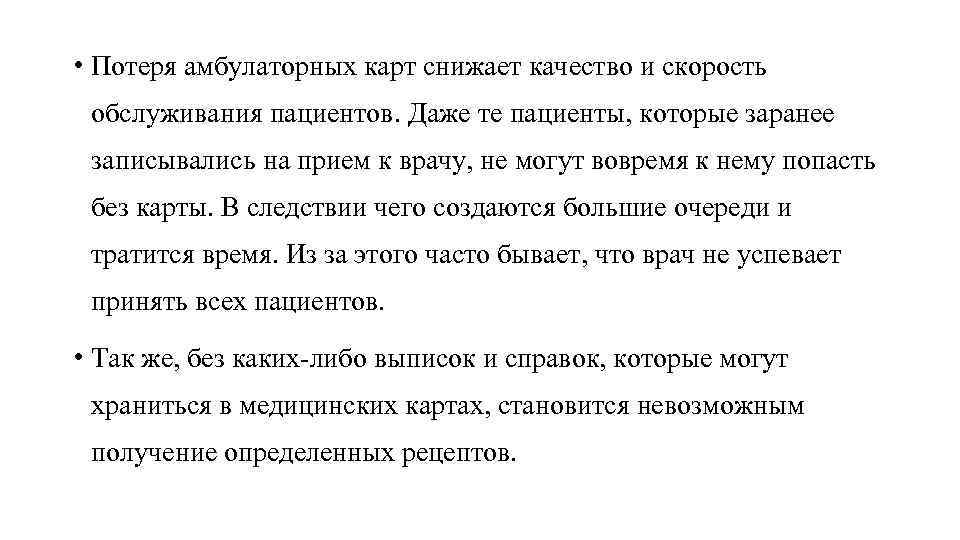 • Потеря амбулаторных карт снижает качество и скорость обслуживания пациентов. Даже те пациенты, которые заранее записывались на прием к врачу, не могут вовремя к нему попасть без карты. В следствии чего создаются большие очереди и тратится время. Из за этого часто бывает, что врач не успевает принять всех пациентов.

• Так же, без каких-либо выписок и справок, которые могут храниться в медицинских картах, становится невозможным получение определенных рецептов.